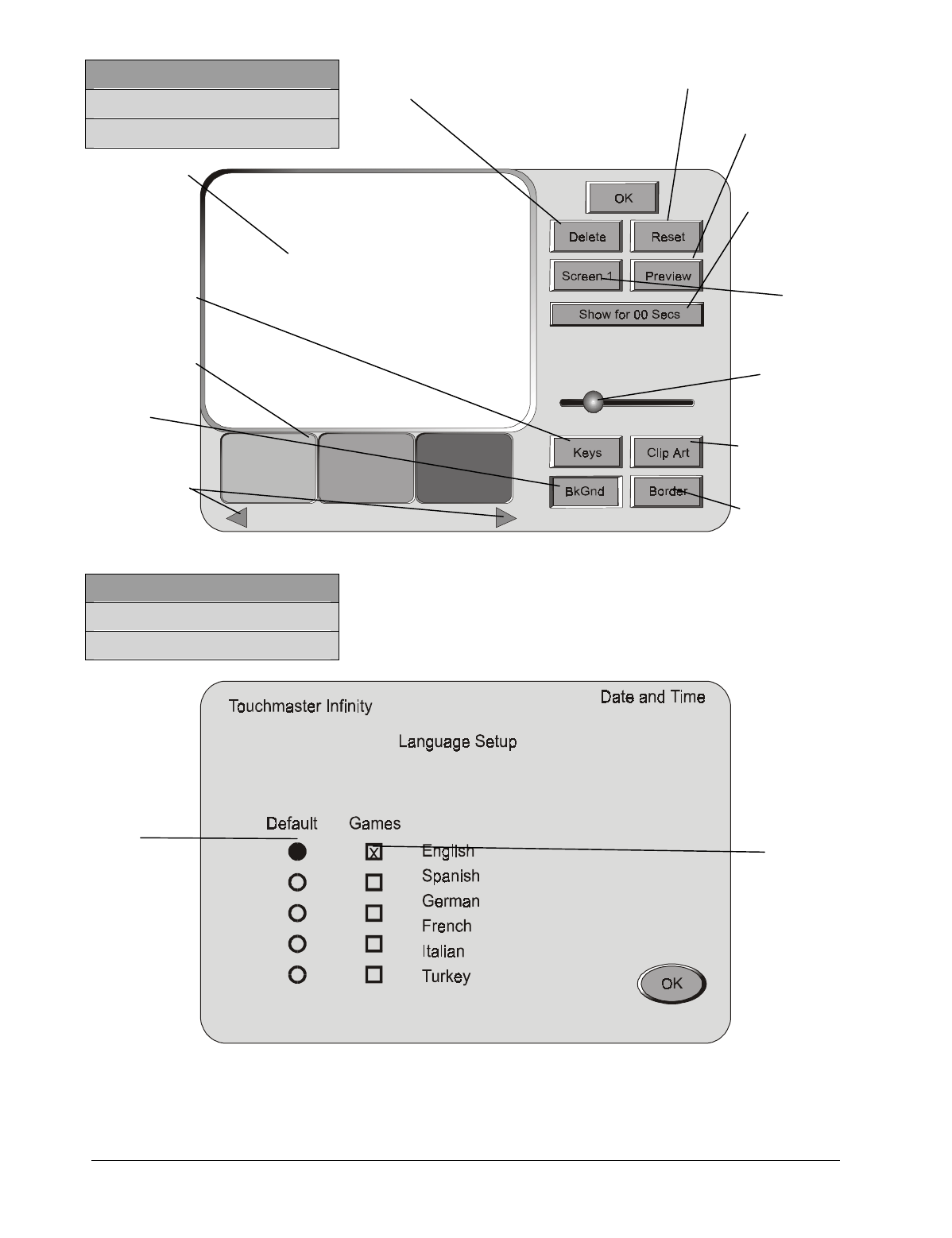 OK

Delete Reset

Screen 1 Preview

Show for 00 Secs

Keys Clip Art

BkGnd Border

Touchmaster Infinity

Date and Time

Language Setup

Default Games

English

Spanish

German

French

Italian

Turkey

OK